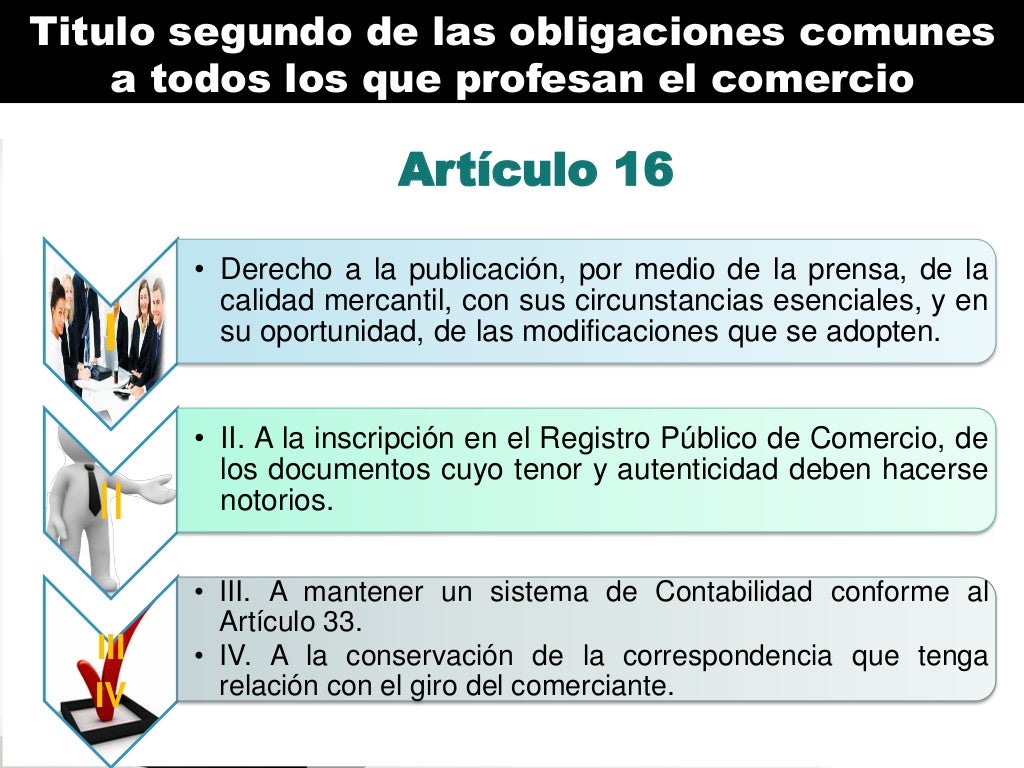 Titulo segundo de las obligaciones comunes a todos los que profesan el comercio

Artículo 16

I

• Derecho a la publicación, por medio de la prensa, de la calidad mercantil, con sus circunstancias esenciales, y en su oportunidad, de las modificaciones que se adopten.

II

• II. A la inscripción en el Registro Público de Comercio, de los documentos cuyo tenor y autenticidad deben hacerse notorios.

III
IV

• III. A mantener un sistema de Contabilidad conforme al Artículo 33.
• IV. A la conservación de la correspondencia que tenga relación con el giro del comerciante.